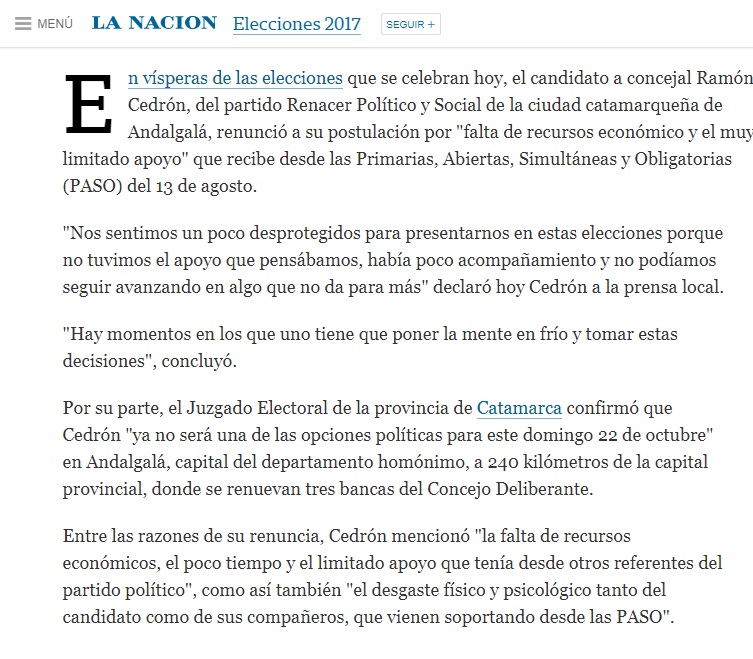 MENÚ LA NACION Elecciones 2017 SEGUIR +

En vísperas de las elecciones que se celebran hoy, el candidato a concejal Ramón Cedrón, del partido Renacer Político y Social de la ciudad catamarqueña de Andalgalá, renunció a su postulación por "falta de recursos económico y el muy limitado apoyo" que recibe desde las Primarias, Abiertas, Simultáneas y Obligatorias (PASO) del 13 de agosto.

"Nos sentimos un poco desprotegidos para presentarnos en estas elecciones porque no tuvimos el apoyo que pensábamos, había poco acompañamiento y no podíamos seguir avanzando en algo que no da para más" declaró hoy Cedrón a la prensa local.

"Hay momentos en los que uno tiene que poner la mente en frío y tomar estas decisiones", concluyó.

Por su parte, el Juzgado Electoral de la provincia de Catamarca confirmó que Cedrón "ya no será una de las opciones políticas para este domingo 22 de octubre" en Andalgalá, capital del departamento homónimo, a 240 kilómetros de la capital provincial, donde se renuevan tres bancas del Concejo Deliberante.

Entre las razones de su renuncia, Cedrón mencionó "la falta de recursos económicos, el poco tiempo y el limitado apoyo que tenía desde otros referentes del partido político", como así también "el desgaste físico y psicológico tanto del candidato como de sus compañeros, que vienen soportando desde las PASO".